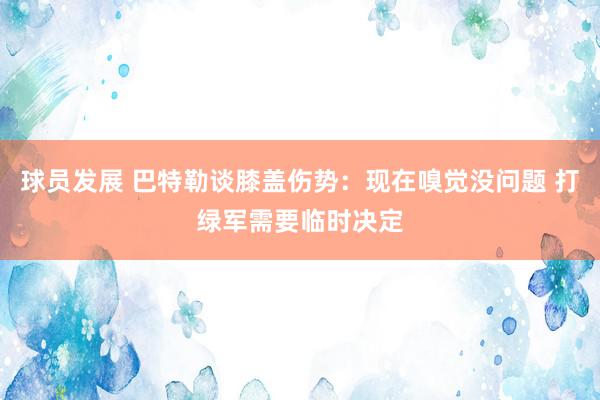 球员发展 巴特勒谈膝盖伤势：现在嗅觉没问题 打绿军需要临时决定